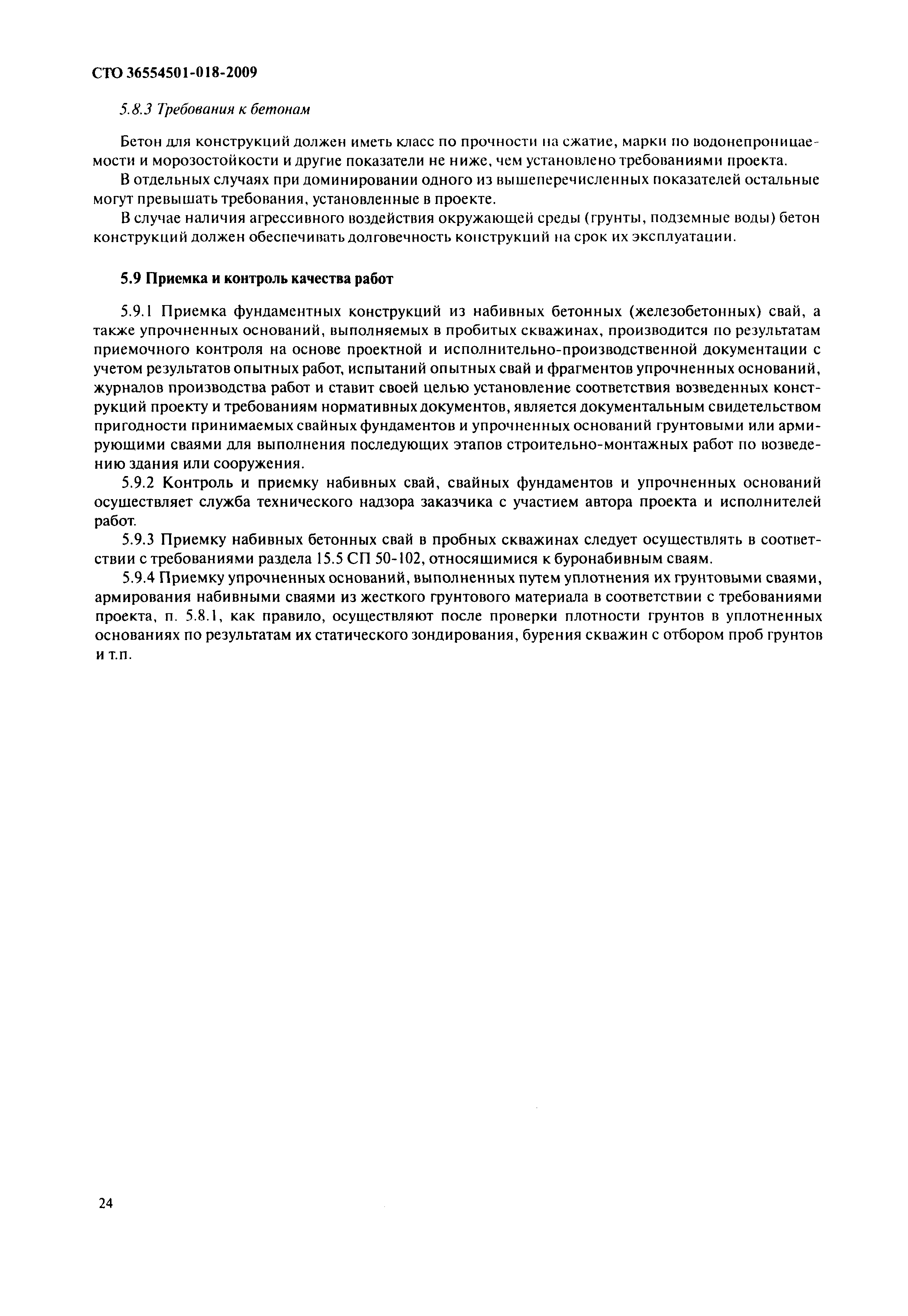 СТО 36554501-018-2009

5.8.3 Требования к бетонам

Бетон для конструкций должен иметь класс по прочности на сжатие, марки по водонепроницаемости и морозостойкости и другие показатели не ниже, чем установлено требованиями проекта.

В отдельных случаях при доминировании одного из вышеперечисленных показателей остальные могут превышать требования, установленные в проекте.

В случае наличия агрессивного воздействия окружающей среды (грунты, подземные воды) бетон конструкций должен обеспечивать долговечность конструкций на срок их эксплуатации.

5.9 Приемка и контроль качества работ

5.9.1 Приемка фундаментных конструкций из набивных бетонных (железобетонных) свай, а также упрочненных оснований, выполняемых в пробитых скважинах, производится по результатам приемочного контроля на основе проектной и исполнительно-производственной документации с учетом результатов опытных работ, испытаний опытных свай и фрагментов упрочненных оснований, журналов производства работ и ставит своей целью установление соответствия возведенных конструкций проекту и требованиям нормативных документов, является документальным свидетельством пригодности принимаемых свайных фундаментов и упрочненных оснований грунтовыми или армирующими сваями для выполнения последующих этапов строительно-монтажных работ по возведению здания или сооружения.

5.9.2 Контроль и приемку набивных свай, свайных фундаментов и упрочненных оснований осуществляет служба технического надзора заказчика с участием автора проекта и исполнителей работ.

5.9.3 Приемку набивных бетонных свай в пробных скважинах следует осуществлять в соответствии с требованиями раздела 15.5 СП 50-102, относящимися к буронабивным сваям.

5.9.4 Приемку упрочненных оснований, выполненных путем уплотнения их грунтовыми сваями, армирования набивными сваями из жесткого грунтового материала в соответствии с требованиями проекта, п. 5.8.1, как правило, осуществляют после проверки плотности грунтов в уплотненных основаниях по результатам их статического зондирования, бурения скважин с отбором проб грунтов и т.п.

24